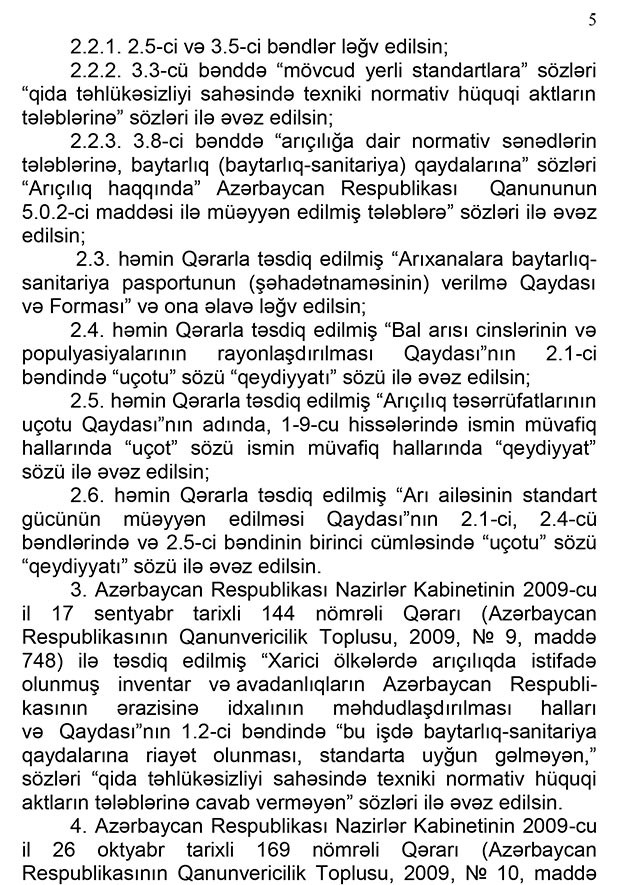 5

2.2.1. 2.5-ci və 3.5-ci bəndlər ləğv edilsin;

2.2.2. 3.3-cü bənddə “mövcud yerli standartlara” sözləri “qida təhlükəsizliyi sahəsində texniki normativ hüquqi aktların tələblərinə” sözləri ilə əvəz edilsin;

2.2.3. 3.8-ci bənddə “arıçılığa dair normativ sənədlərin tələblərinə, baytarlıq (baytarlıq-sanitariya) qaydalarına” sözləri “Arıçılıq haqqında” Azərbaycan Respublikası Qanununun 5.0.2-ci maddəsi ilə müəyyən edilmiş tələblərə” sözləri ilə əvəz edilsin;

2.3. həmin Qərarla təsdiq edilmiş “Arıxanalara baytarlıq-sanitariya pasportunun (şəhadətnaməsinin) verilmə Qaydası və Forması” və ona əlavə ləğv edilsin;

2.4. həmin Qərarla təsdiq edilmiş “Bal arısı cinslərinin və populyasiyalarının rayonlaşdırılması Qaydası”nın 2.1-ci bəndində “uçotu” sözü “qeydiyyatı” sözü ilə əvəz edilsin;

2.5. həmin Qərarla təsdiq edilmiş “Arıçılıq təsərrüfatlarının uçotu Qaydası”nın adında, 1-9-cu hissələrində ismin müvafiq hallarında “uçot” sözü ismin müvafiq hallarında “qeydiyyat” sözü ilə əvəz edilsin;

2.6. həmin Qərarla təsdiq edilmiş “Arı ailəsinin standart gücünün müəyyən edilməsi Qaydası”nın 2.1-ci, 2.4-cü bəndlərində və 2.5-ci bəndinin birinci cümləsində “uçotu” sözü “qeydiyyatı” sözü ilə əvəz edilsin.

3. Azərbaycan Respublikası Nazirlər Kabinetinin 2009-cu il 17 sentyabr tarixli 144 nömrəli Qərarı (Azərbaycan Respublikasının Qanunvericilik Toplusu, 2009, № 9, maddə 748) ilə təsdiq edilmiş “Xarici ölkələrdə arıçılıqda istifadə olunmuş inventar və avadanlıqların Azərbaycan Respublikasının ərazisinə idxalının məhdudlaşdırılması halları və Qaydası”nın 1.2-ci bəndində “bu işdə baytarlıq-sanitariya qaydalarına riayət olunması, standarta uyğun gəlməyən,” sözləri “qida təhlükəsizliyi sahəsində texniki normativ hüquqi aktların tələblərinə cavab verməyən” sözləri ilə əvəz edilsin.

4. Azərbaycan Respublikası Nazirlər Kabinetinin 2009-cu il 26 oktyabr tarixli 169 nömrəli Qərarı (Azərbaycan Respublikasının Qanunvericilik Toplusu, 2009, № 10, maddə